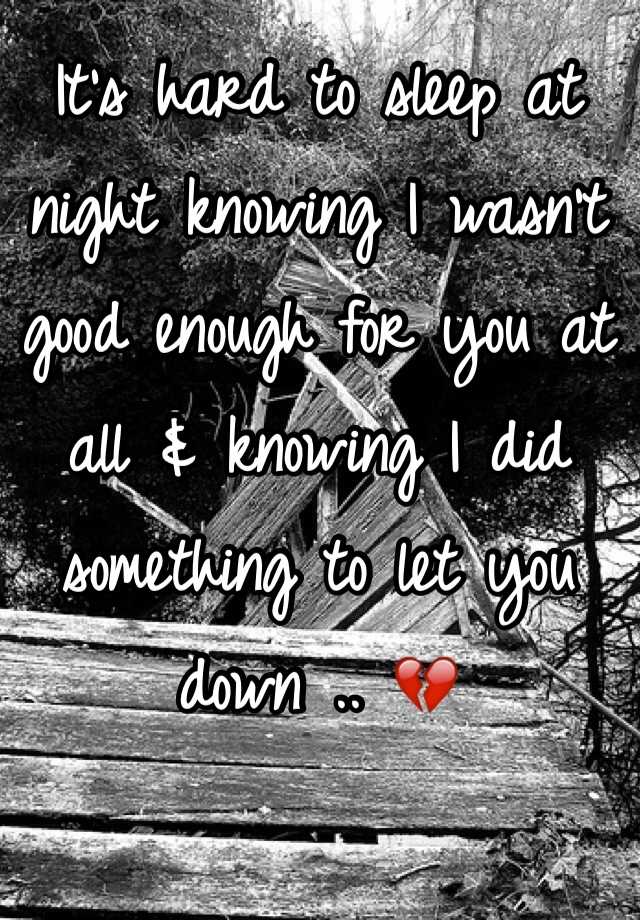 It's hard to sleep at night knowing I wasn't good enough for you at all & knowing I did something to let you down .. 💔